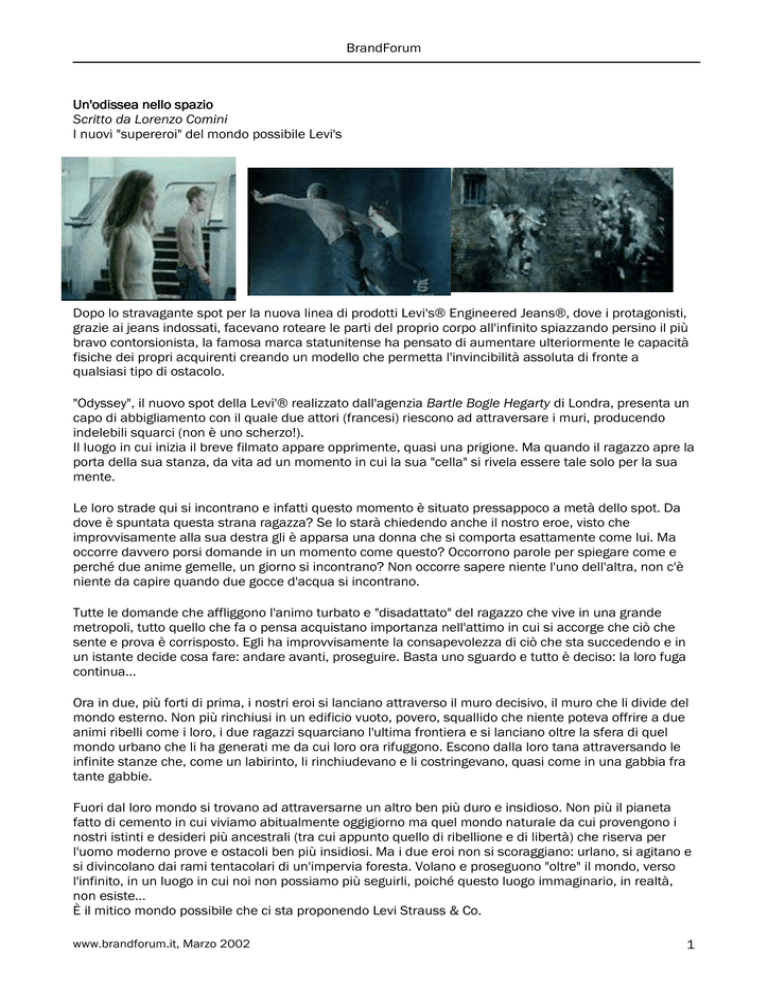 BrandForum

Un'odissea nello spazio
Scritto da Lorenzo Comini
I nuovi "supereroi" del mondo possibile Levi's

Dopo lo stravagante spot per la nuova linea di prodotti Levi's® Engineered Jeans®, dove i protagonisti, grazie ai jeans indossati, facevano roteare le parti del proprio corpo all'infinito spiazzando persino il più bravo contorsionista, la famosa marca statunitense ha pensato di aumentare ulteriormente le capacità fisiche dei propri acquirenti creando un modello che permetta l'invincibilità assoluta di fronte a qualsiasi tipo di ostacolo.

"Odyssey", il nuovo spot della Levi'® realizzato dall'agenzia Bartle Bogle Hegarty di Londra, presenta un capo di abbigliamento con il quale due attori (francesi) riescono ad attraversare i muri, producendo indelebili squarci (non è uno scherzo!).
Il luogo in cui inizia il breve filmato appare opprimente, quasi una prigione. Ma quando il ragazzo apre la porta della sua stanza, da vita ad un momento in cui la sua "cella" si rivela essere tale solo per la sua mente.

Le loro strade qui si incontrano e infatti questo momento è situato pressappoco a metà dello spot. Da dove è spuntata questa strana ragazza? Se lo starà chiedendo anche il nostro eroe, visto che improvvisamente alla sua destra gli è apparsa una donna che si comporta esattamente come lui. Ma occorre davvero porsi domande in un momento come questo? Occorrono parole per spiegare come e perché due anime gemelle, un giorno si incontrano? Non occorre sapere niente l'uno dell'altra, non c'è niente da capire quando due gocce d'acqua si incontrano.

Tutte le domande che affliggono l'animo turbato e "disadattato" del ragazzo che vive in una grande metropoli, tutto quello che fa o pensa acquistano importanza nell'attimo in cui si accorge che ciò che sente e prova è corrisposto. Egli ha improvvisamente la consapevolezza di ciò che sta succedendo e in un istante decide cosa fare: andare avanti, proseguire. Basta uno sguardo e tutto è deciso: la loro fuga continua...

Ora in due, più forti di prima, i nostri eroi si lanciano attraverso il muro decisivo, il muro che li divide del mondo esterno. Non più rinchiusi in un edificio vuoto, povero, squallido che niente poteva offrire a due animi ribelli come i loro, i due ragazzi squarciano l'ultima frontiera e si lanciano oltre la sfera di quel mondo urbano che li ha generati me da cui loro ora rifuggono. Escono dalla loro tana attraversando le infinite stanze che, come un labirinto, li rinchiudevano e li costringevano, quasi come in una gabbia fra tante gabbie.

Fuori dal loro mondo si trovano ad attraversarne un altro ben più duro e insidioso. Non più il pianeta fatto di cemento in cui viviamo abitualmente oggigiorno ma quel mondo naturale da cui provengono i nostri istinti e desideri più ancestrali (tra cui appunto quello di ribellione e di libertà) che riserva per l'uomo moderno prove e ostacoli ben più insidiosi. Ma i due eroi non si scoraggiano: urlano, si agitano e si divincolano dai rami tentacolari di un'impervia foresta. Volano e proseguono "oltre" il mondo, verso l'infinito, in un luogo in cui noi non possiamo più seguirli, poiché questo luogo immaginario, in realtà, non esiste...
È il mitico mondo possibile che ci sta proponendo Levi Strauss & Co.

www.brandforum.it, Marzo 2002

1